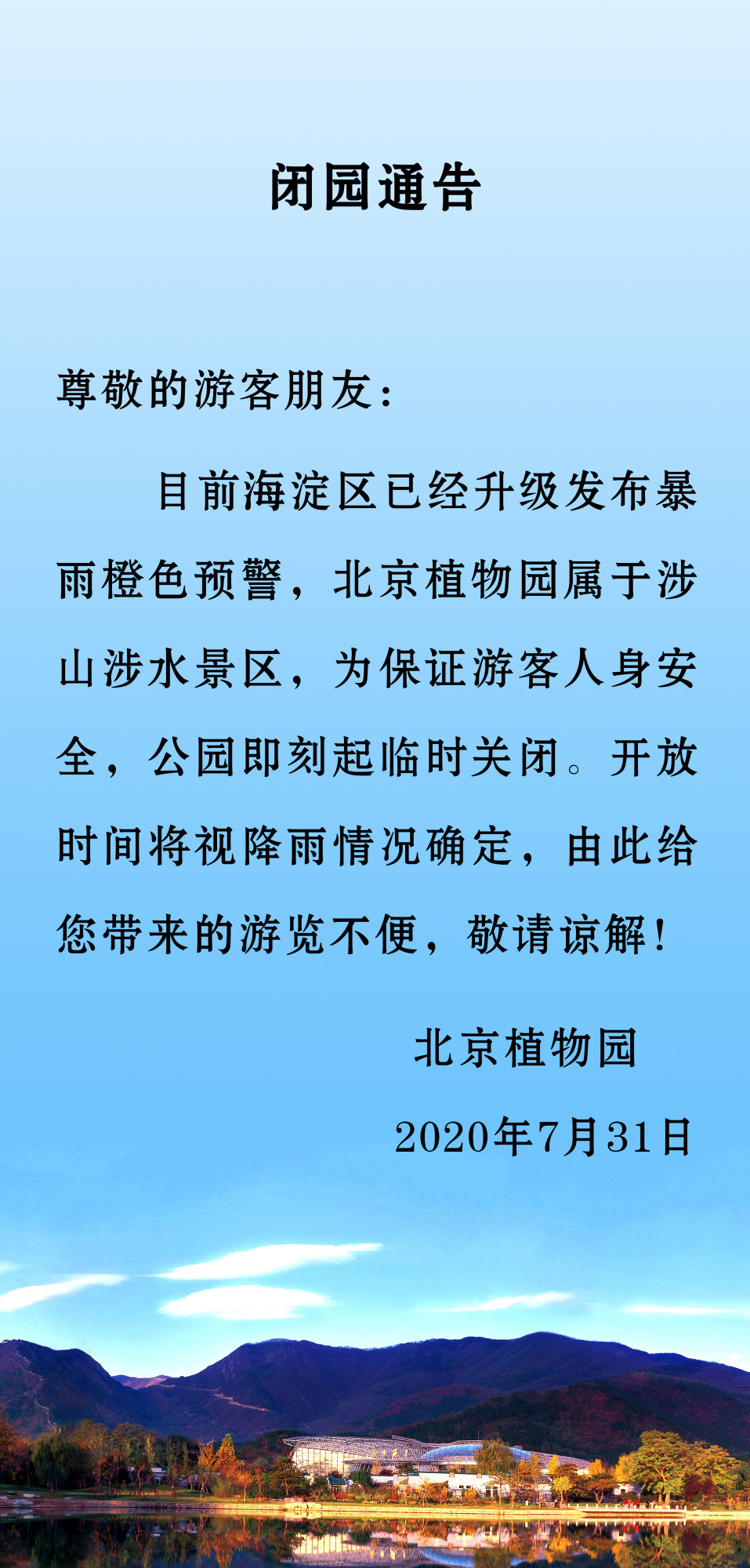 闭园通告

尊敬的游客朋友：

目前海淀区已经升级发布暴雨橙色预警，北京植物园属于涉山涉水景区，为保证游客人身安全，公园即刻起临时关闭。开放时间将视降雨情况确定，由此给您带来的游览不便，敬请谅解！

北京植物园

2020年7月31日